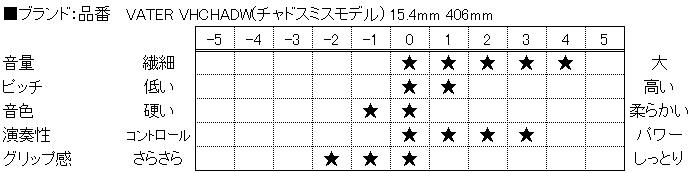 ■ブランド：品番　VATER VHCHADW(チャドスミスモデル) 15.4mm 406mm

| | | -5 | -4 | -3 | -2 | -1 | 0 | 1 | 2 | 3 | 4 | 5 | |
|---|---|---|---|---|---|---|---|---|---|---|---|---|---|
| 音量 | 繊細 | | | | | | ★ | ★ | ★ | ★ | ★ | | 大 |
| ピッチ | 低い | | | | | | ★ | ★ | | | | | 高い |
| 音色 | 硬い | | | | | ★ | ★ | | | | | | 柔らかい |
| 演奏性 | コントロール | | | | | | ★ | ★ | ★ | ★ | | | パワー |
| グリップ感 | さらさら | | | | ★ | ★ | ★ | | | | | | しっとり |